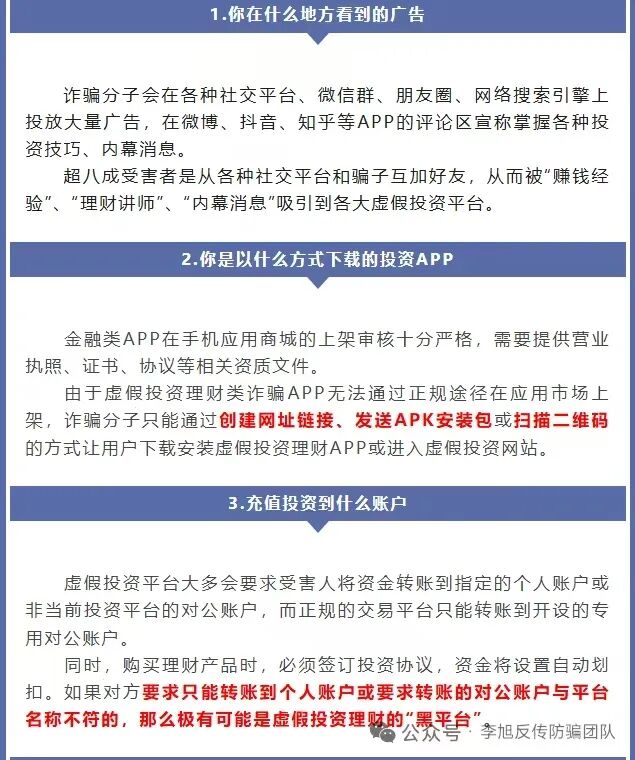 1.你在什么地方看到的广告

诈骗分子会在各种社交平台、微信群、朋友圈、网络搜索引擎上投放大量广告，在微博、抖音、知乎等APP的评论区宣称掌握各种投资技巧、内幕消息。

超八成受害者是从各种社交平台和骗子互加好友，从而被“赚钱经验”、“理财讲师”、“内幕消息”吸引到各大虚假投资平台。

2.你是以什么方式下载的投资APP

金融类APP在手机应用商城的上架审核十分严格，需要提供营业执照、证书、协议等相关资质文件。

由于虚假投资理财类诈骗APP无法通过正规途径在应用市场上架，诈骗分子只能通过创建网址链接、发送APK安装包或扫描二维码的方式让用户下载安装虚假投资理财APP或进入虚假投资网站。

3.充值投资到什么账户

虚假投资平台大多会要求受害人将资金转账到指定的个人账户或非当前投资平台的对公账户，而正规的交易平台只能转账到开设的专用对公账户。

同时，购买理财产品时，必须签订投资协议，资金将设置自动划扣。如果对方要求只能转账到个人账户或要求转账的对公账户与平台名称不符的，那么极有可能是虚假投资理财的“黑平台”。

公众号 · 李旭反传防骗团队